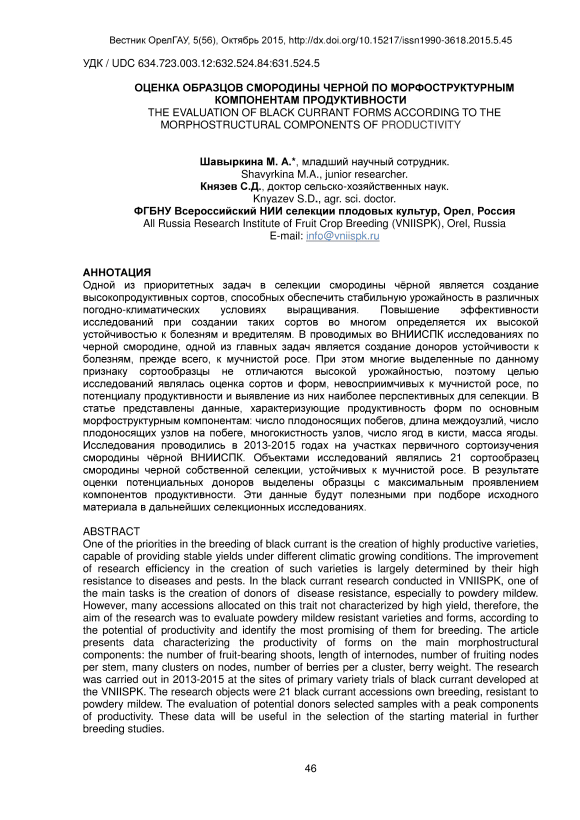 Вестник ОрелГАУ, 5(56), Октябрь 2015, http://dx.doi.org/10.15217/issn1990-3618.2015.5.45

УДК / UDC 634.723.003.12:632.524.84:631.524.5

ОЦЕНКА ОБРАЗЦОВ СМОРОДИНЫ ЧЕРНОЙ ПО МОРФОСТРУКТУРНЫМ КОМПОНЕНТАМ ПРОДУКТИВНОСТИ
THE EVALUATION OF BLACK CURRANT FORMS ACCORDING TO THE MORPHOSTRUCTURAL COMPONENTS OF PRODUCTIVITY

Шавыркина М. А.*, младший научный сотрудник.
Shavyrkina M.A., junior researcher.
Князев С.Д., доктор сельско-хозяйственных наук.
Knyazev S.D., agr. sci. doctor.
ФГБНУ Всероссийский НИИ селекции плодовых культур, Орел, Россия
All Russia Research Institute of Fruit Crop Breeding (VNIISPK), Orel, Russia
E-mail: info@vniispk.ru

АННОТАЦИЯ
Одной из приоритетных задач в селекции смородины чёрной является создание высокопродуктивных сортов, способных обеспечить стабильную урожайность в различных погодно-климатических условиях выращивания. Повышение эффективности исследований при создании таких сортов во многом определяется их высокой устойчивостью к болезням и вредителям. В проводимых во ВНИИСПК исследованиях по черной смородине, одной из главных задач является создание доноров устойчивости к болезням, прежде всего, к мучнистой росе. При этом многие выделенные по данному признаку сортообразцы не отличаются высокой урожайностью, поэтому целью исследований являлась оценка сортов и форм, невосприимчивых к мучнистой росе, по потенциалу продуктивности и выявление из них наиболее перспективных для селекции. В статье представлены данные, характеризующие продуктивность форм по основным морфоструктурным компонентам: число плодоносящих побегов, длина междоузлий, число плодоносящих узлов на побеге, многокистность узлов, число ягод в кисти, масса ягоды. Исследования проводились в 2013-2015 годах на участках первичного сортоизучения смородины чёрной ВНИИСПК. Объектами исследований являлись 21 сортообразец смородины черной собственной селекции, устойчивых к мучнистой росе. В результате оценки потенциальных доноров выделены образцы с максимальным проявлением компонентов продуктивности. Эти данные будут полезными при подборе исходного материала в дальнейших селекционных исследованиях.

ABSTRACT
One of the priorities in the breeding of black currant is the creation of highly productive varieties, capable of providing stable yields under different climatic growing conditions. The improvement of research efficiency in the creation of such varieties is largely determined by their high resistance to diseases and pests. In the black currant research conducted in VNIISPK, one of the main tasks is the creation of donors of disease resistance, especially to powdery mildew. However, many accessions allocated on this trait not characterized by high yield, therefore, the aim of the research was to evaluate powdery mildew resistant varieties and forms, according to the potential of productivity and identify the most promising of them for breeding. The article presents data characterizing the productivity of forms on the main morphostructural components: the number of fruit-bearing shoots, length of internodes, number of fruiting nodes per stem, many clusters on nodes, number of berries per a cluster, berry weight. The research was carried out in 2013-2015 at the sites of primary variety trials of black currant developed at the VNIISPK. The research objects were 21 black currant accessions own breeding, resistant to powdery mildew. The evaluation of potential donors selected samples with a peak components of productivity. These data will be useful in the selection of the starting material in further breeding studies.

46